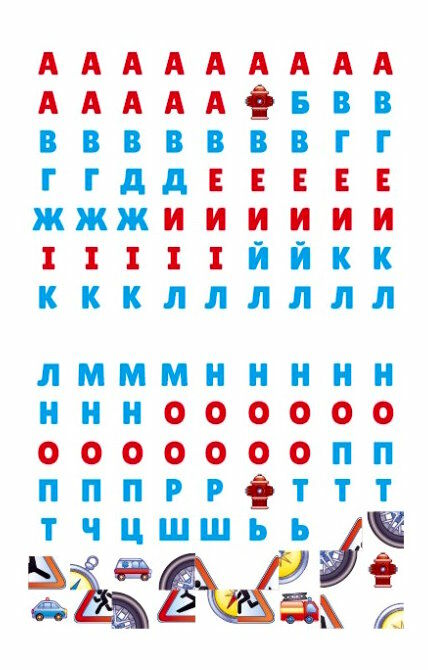 А А А А А А А А А
А А А А А Б В В
В В В В В В В Г Г
Г Г Д Д Е Е Е Е Е
Ж Ж Ж И И И И И И
І І І І І Й Й К К
К К К Л Л Л Л Л Л

Л М М М Н Н Н Н Н
Н Н Н О О О О О О
О О О О О О О П П
П П П Р Р Т Т Т
Т Ч Ц Ш Ш Ь Ь